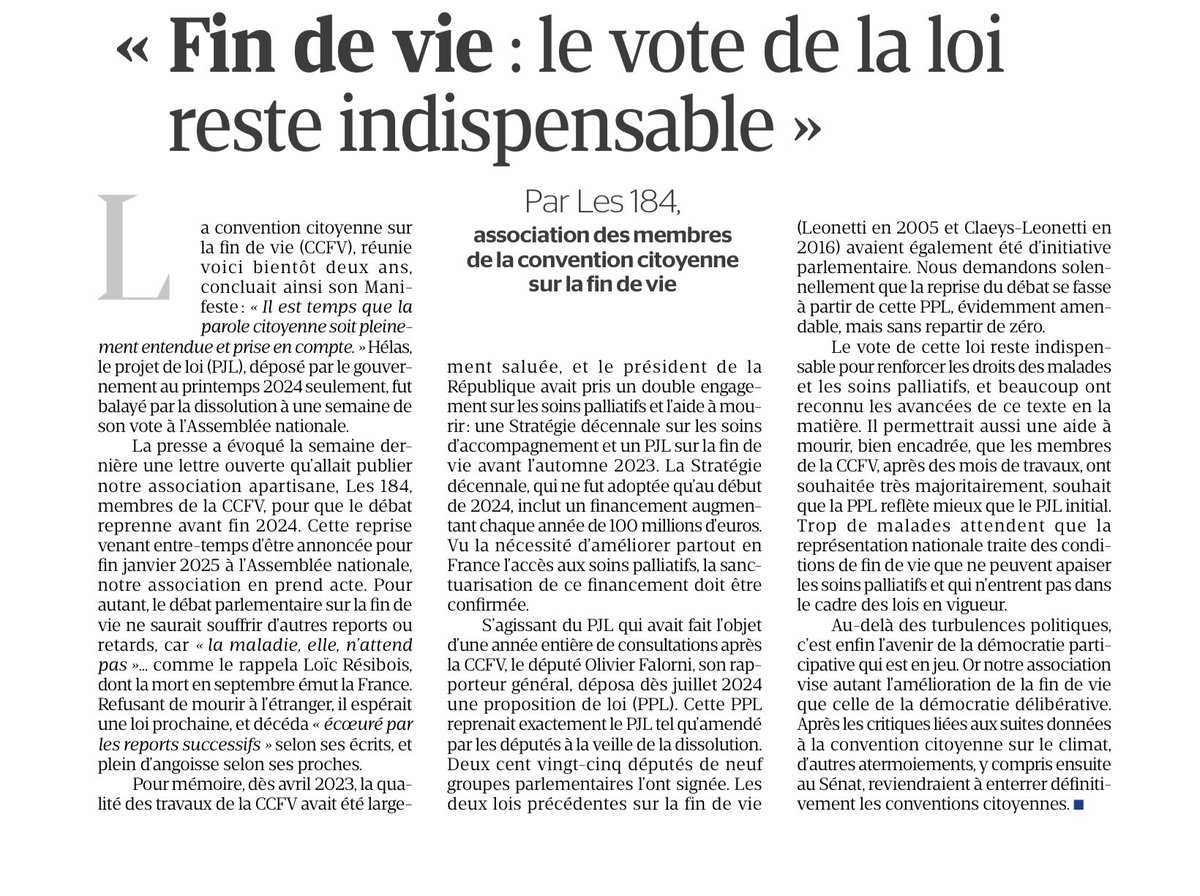 « Fin de vie : le vote de la loi reste indispensable »

Par Les 184,
association des membres de la convention citoyenne sur la fin de vie

La convention citoyenne sur la fin de vie (CCFV), réunie voici bientôt deux ans, concluait ainsi son Manifeste : « Il est temps que la parole citoyenne soit pleinement entendue et prise en compte. » Hélas, le projet de loi (PJL), déposé par le gouvernement au printemps 2024 seulement, fut balayé par la dissolution à une semaine de son vote à l'Assemblée nationale.

La presse a évoqué la semaine dernière une lettre ouverte qu'allait publier notre association apartisane, Les 184, membres de la CCFV, pour que le débat reprenne avant fin 2024. Cette reprise venant entre-temps d'être annoncée pour fin janvier 2025 à l'Assemblée nationale, notre association en prend acte. Pour autant, le débat parlementaire sur la fin de vie ne saurait souffrir d'autres reports ou retards, car « la maladie, elle, n'attend pas »... comme le rappela Loïc Résibois, dont la mort en septembre émut la France. Refusant de mourir à l'étranger, il espérait une loi prochaine, et décéda « écœuré par les reports successifs » selon ses écrits, et plein d'angoisse selon ses proches.

Pour mémoire, dès avril 2023, la qualité des travaux de la CCFV avait été largement saluée, et le président de la République avait pris un double engagement sur les soins palliatifs et l'aide à mourir : une Stratégie décennale sur les soins d'accompagnement et un PJL sur la fin de vie avant l'automne 2023. La Stratégie décennale, qui ne fut adoptée qu'au début de 2024, inclut un financement augmentant chaque année de 100 millions d'euros. Vu la nécessité d'améliorer partout en France l'accès aux soins palliatifs, la sanctuarisation de ce financement doit être confirmée.

S'agissant du PJL qui avait fait l'objet d'une année entière de consultations après la CCFV, le député Olivier Falorni, son rapporteur général, déposa dès juillet 2024 une proposition de loi (PPL). Cette PPL reprenait exactement le PJL tel qu'amendé par les députés à la veille de la dissolution. Deux cent vingt-cinq députés de neuf groupes parlementaires l'ont signée. Les deux lois précédentes sur la fin de vie (Leonetti en 2005 et Claeys-Leonetti en 2016) avaient également été d'initiative parlementaire. Nous demandons solennellement que la reprise du débat se fasse à partir de cette PPL, évidemment amendable, mais sans repartir de zéro.

Le vote de cette loi reste indispensable pour renforcer les droits des malades et les soins palliatifs, et beaucoup ont reconnu les avancées de ce texte en la matière. Il permettrait aussi une aide à mourir, bien encadrée, que les membres de la CCFV, après des mois de travaux, ont souhaitée très majoritairement, souhait que la PPL reflète mieux que le PJL initial. Trop de malades attendent que la représentation nationale traite des conditions de fin de vie que ne peuvent apaiser les soins palliatifs et qui n'entrent pas dans le cadre des lois en vigueur.

Au-delà des turbulences politiques, c'est enfin l'avenir de la démocratie participative qui est en jeu. Or notre association vise autant l'amélioration de la fin de vie que celle de la démocratie délibérative. Après les critiques liées aux suites données à la convention citoyenne sur le climat, d'autres atermoiements, y compris ensuite au Sénat, reviendraient à enterrer définitivement les conventions citoyennes. ■